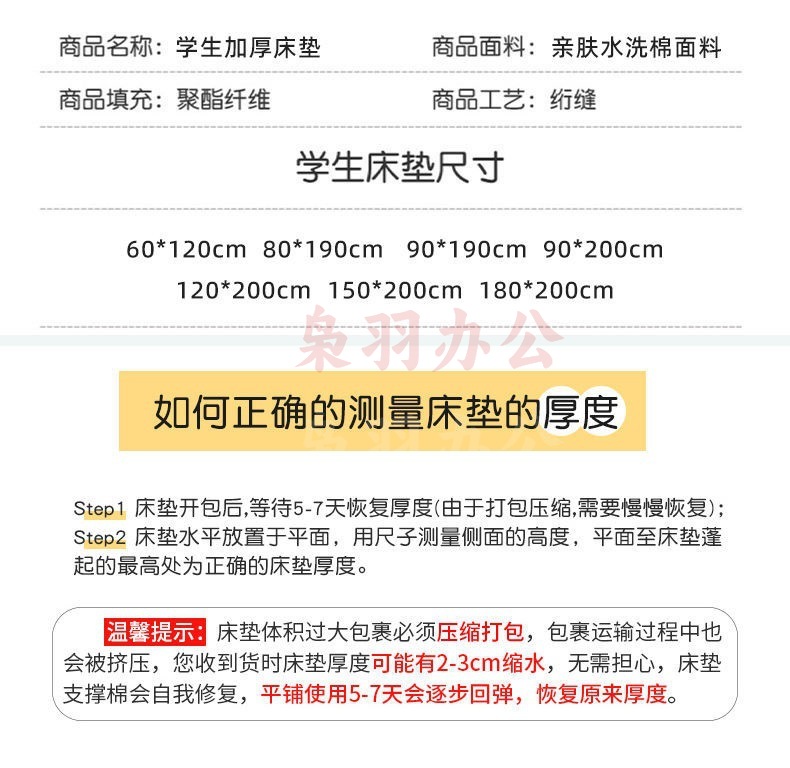 商品名称：学生加厚床垫 商品面料：亲肤水洗棉面料

商品填充：聚酯纤维 商品工艺：绗缝

学生床垫尺寸

60*120cm 80*190cm 90*190cm 90*200cm
120*200cm 150*200cm 180*200cm

如何正确的测量床垫的厚度

Step1 床垫开包后,等待5-7天恢复厚度(由于打包压缩,需要慢慢恢复)；
Step2 床垫水平放置于平面，用尺子测量侧面的高度，平面至床垫蓬起的最高处为正确的床垫厚度。

温馨提示：床垫体积过大包裹必须压缩打包，包裹运输过程中也会被挤压，您收到货时床垫厚度可能有2-3cm缩水，无需担心，床垫支撑棉会自我修复，平铺使用5-7天会逐步回弹，恢复原来厚度。

枭羽办公